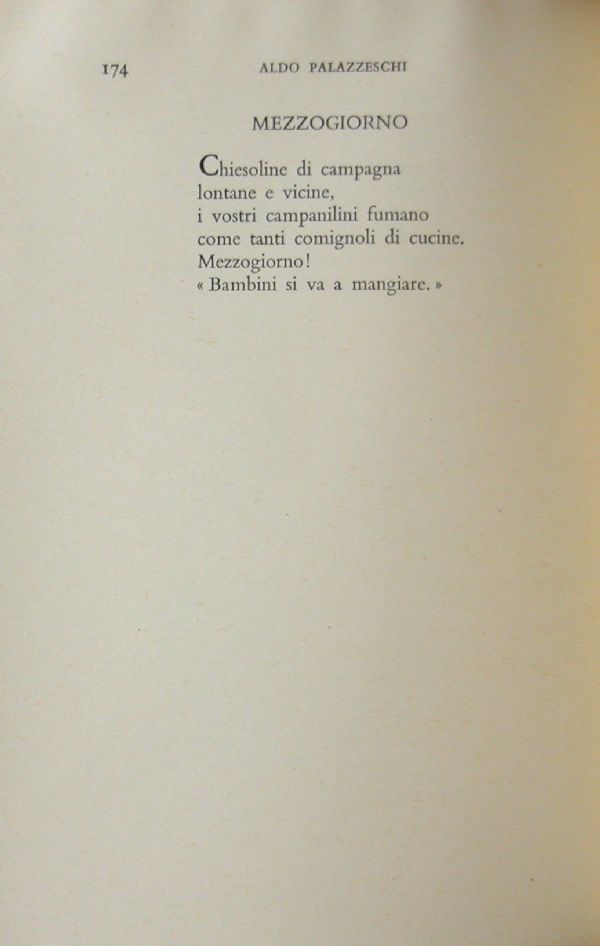 174 ALDO PALAZZESCHI

MEZZOGIORNO

Chiesoline di campagna
lontane e vicine,
i vostri campanilini fumano
come tanti comignoli di cucine.
Mezzogiorno!
« Bambini si va a mangiare. »